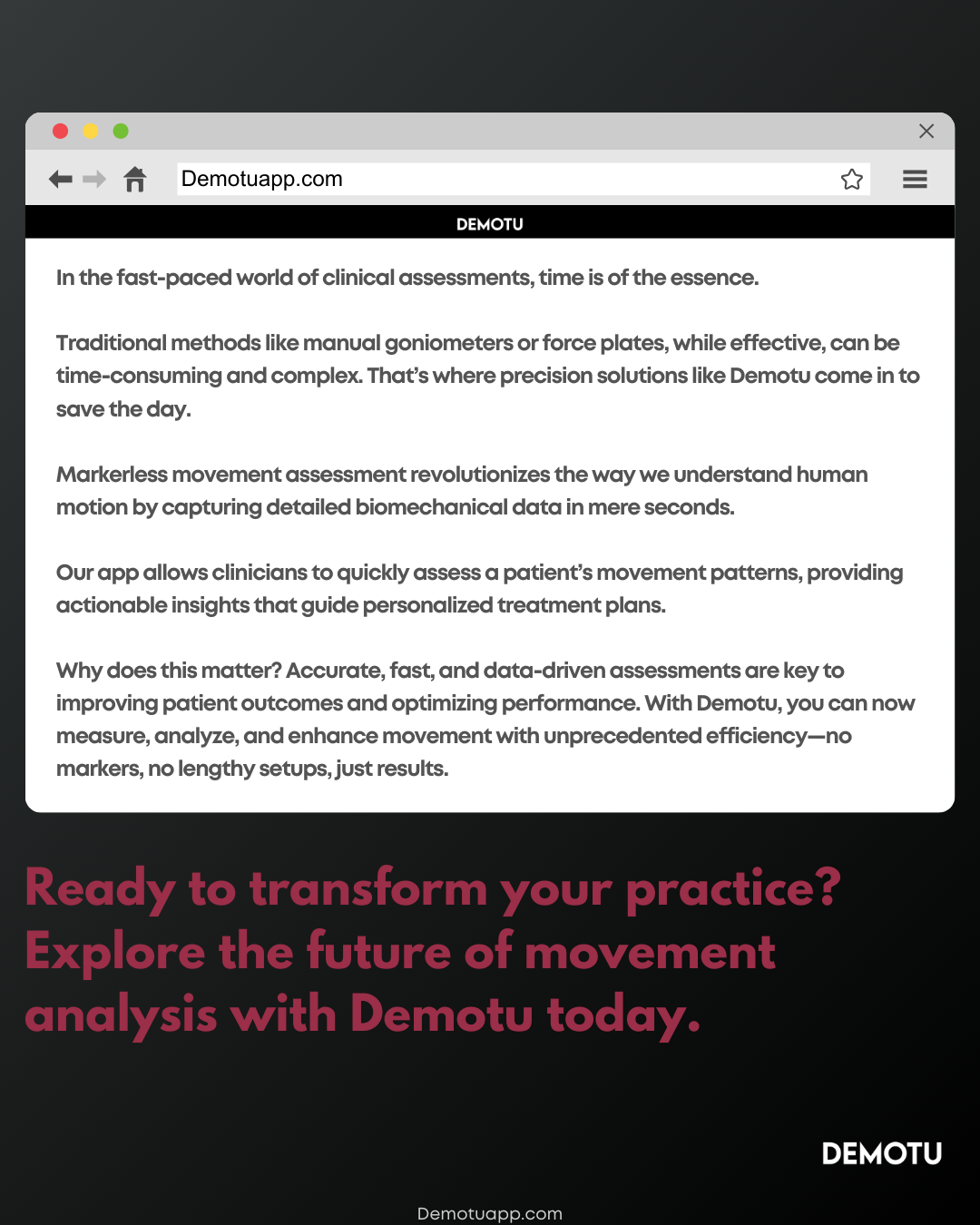 Demotuapp.com

DEMOTU

In the fast-paced world of clinical assessments, time is of the essence.

Traditional methods like manual goniometers or force plates, while effective, can be time-consuming and complex. That's where precision solutions like Demotu come in to save the day.

Markerless movement assessment revolutionizes the way we understand human motion by capturing detailed biomechanical data in mere seconds.

Our app allows clinicians to quickly assess a patient's movement patterns, providing actionable insights that guide personalized treatment plans.

Why does this matter? Accurate, fast, and data-driven assessments are key to improving patient outcomes and optimizing performance. With Demotu, you can now measure, analyze, and enhance movement with unprecedented efficiency—no markers, no lengthy setups, just results.

Ready to transform your practice? Explore the future of movement analysis with Demotu today.

DEMOTU

Demotuapp.com